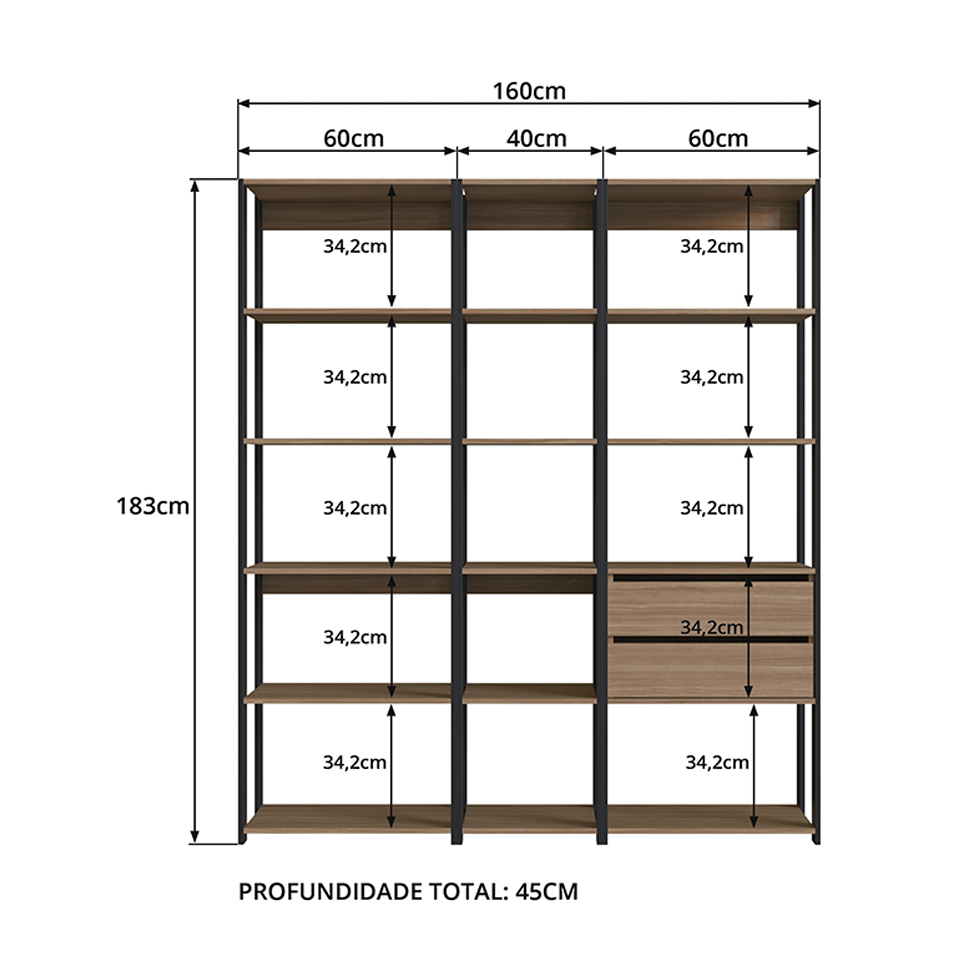 160cm

60cm

40cm

60cm

183cm

34,2cm

34,2cm

34,2cm

34,2cm

34,2cm

34,2cm

34,2cm

34,2cm

34,2cm

34,2cm

PROFUNDIDADE TOTAL: 45CM